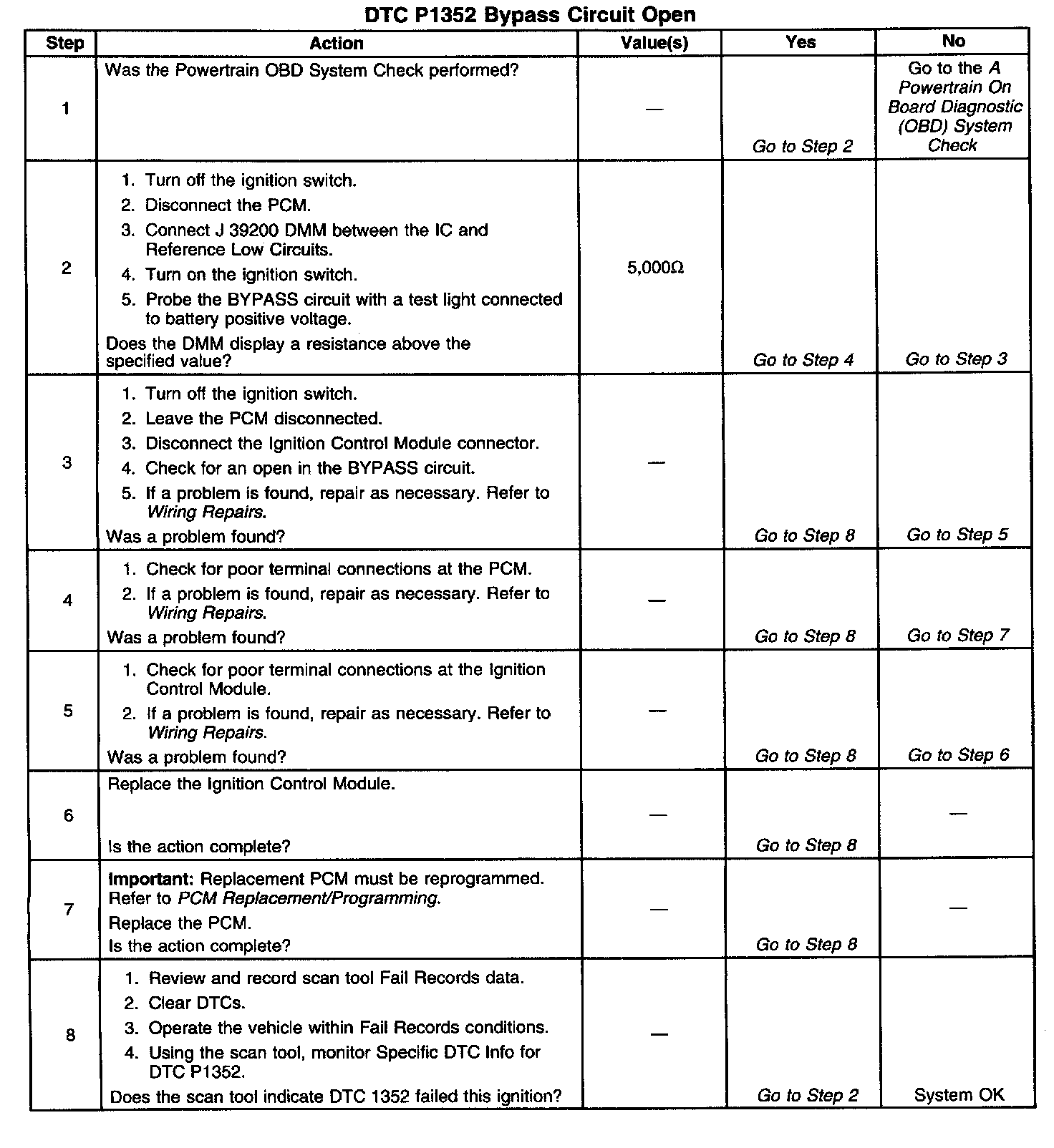 DTC P1352 Bypass Circuit Open

| Step | Action | Value(s) | Yes | No |
|---|---|---|---|---|
| 1 | Was the Powertrain OBD System Check performed? | — | Go to Step 2 | Go to the A Powertrain On Board Diagnostic (OBD) System Check |
| 2 | 1. Turn off the ignition switch. 2. Disconnect the PCM. 3. Connect J 39200 DMM between the IC and Reference Low Circuits. 4. Turn on the ignition switch. 5. Probe the BYPASS circuit with a test light connected to battery positive voltage. Does the DMM display a resistance above the specified value? | 5,000Ω | Go to Step 4 | Go to Step 3 |
| 3 | 1. Turn off the ignition switch. 2. Leave the PCM disconnected. 3. Disconnect the Ignition Control Module connector. 4. Check for an open in the BYPASS circuit. 5. If a problem is found, repair as necessary. Refer to Wiring Repairs. Was a problem found? | — | Go to Step 8 | Go to Step 5 |
| 4 | 1. Check for poor terminal connections at the PCM. 2. If a problem is found, repair as necessary. Refer to Wiring Repairs. Was a problem found? | — | Go to Step 8 | Go to Step 7 |
| 5 | 1. Check for poor terminal connections at the Ignition Control Module. 2. If a problem is found, repair as necessary. Refer to Wiring Repairs. Was a problem found? | — | Go to Step 8 | Go to Step 6 |
| 6 | Replace the Ignition Control Module. Is the action complete? | — | Go to Step 8 | — |
| 7 | Important: Replacement PCM must be reprogrammed. Refer to PCM Replacement/Programming. Replace the PCM. Is the action complete? | — | Go to Step 8 | — |
| 8 | 1. Review and record scan tool Fail Records data. 2. Clear DTCs. 3. Operate the vehicle within Fail Records conditions. 4. Using the scan tool, monitor Specific DTC Info for DTC P1352. Does the scan tool indicate DTC 1352 failed this ignition? | — | Go to Step 2 | System OK |